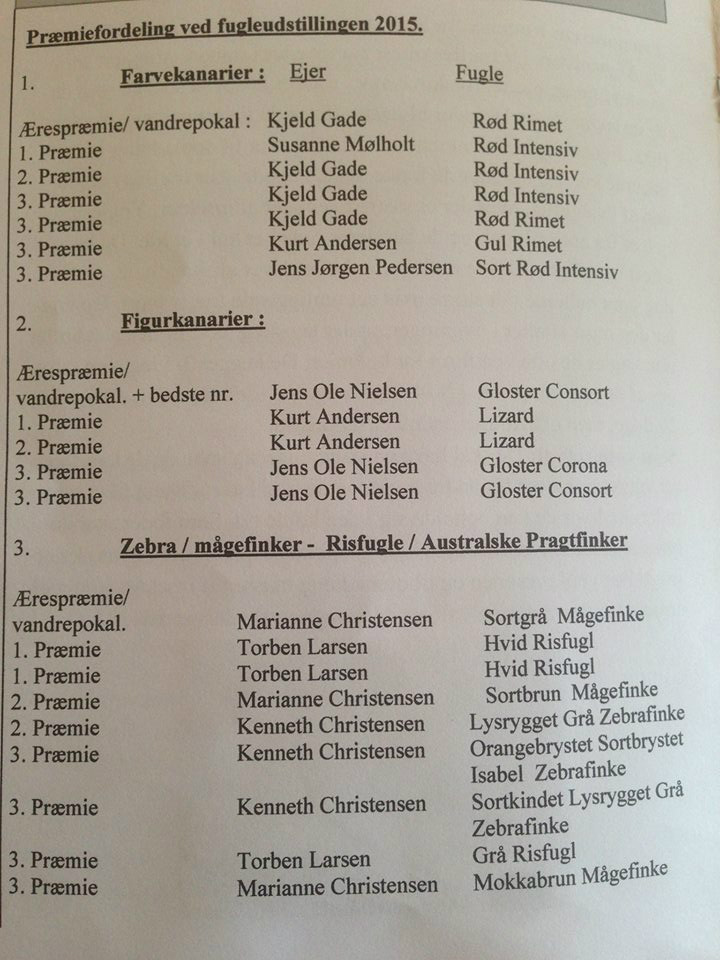 Præmiefordeling ved fugleudstillingen 2015.

1. Farvekanarier : Ejer Fugle

| | | |
|---|---|---|
| Ærespræmie/ vandrepokal : | Kjeld Gade | Rød Rimet |
| 1. Præmie | Susanne Mølholt | Rød Intensiv |
| 2. Præmie | Kjeld Gade | Rød Intensiv |
| 3. Præmie | Kjeld Gade | Rød Intensiv |
| 3. Præmie | Kjeld Gade | Rød Rimet |
| 3. Præmie | Kurt Andersen | Gul Rimet |
| 3. Præmie | Jens Jørgen Pedersen | Sort Rød Intensiv |

2. Figurkanarier :

| | | |
|---|---|---|
| Ærespræmie/ vandrepokal. + bedste nr. | Jens Ole Nielsen | Gloster Consort |
| 1. Præmie | Kurt Andersen | Lizard |
| 2. Præmie | Kurt Andersen | Lizard |
| 3. Præmie | Jens Ole Nielsen | Gloster Corona |
| 3. Præmie | Jens Ole Nielsen | Gloster Consort |

3. Zebra / mågefinker - Risfugle / Australske Pragtfinker

| | | |
|---|---|---|
| Ærespræmie/ vandrepokal. | Marianne Christensen | Sortgrå Mågefinke |
| 1. Præmie | Torben Larsen | Hvid Risfugl |
| 1. Præmie | Torben Larsen | Hvid Risfugl |
| 2. Præmie | Marianne Christensen | Sortbrun Mågefinke |
| 2. Præmie | Kenneth Christensen | Lysrygget Grå Zebrafinke |
| 3. Præmie | Kenneth Christensen | Orangebrystet Sortbrystet Isabel Zebrafinke |
| 3. Præmie | Kenneth Christensen | Sortkindet Lysrygget Grå Zebrafinke |
| 3. Præmie | Torben Larsen | Grå Risfugl |
| 3. Præmie | Marianne Christensen | Mokkabrun Mågefinke |